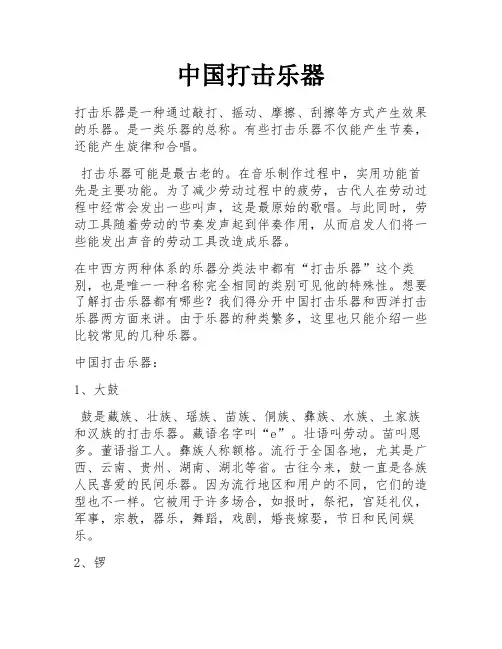 中国打击乐器

打击乐器是一种通过敲打、摇动、摩擦、刮擦等方式产生效果的乐器。是一类乐器的总称。有些打击乐器不仅能产生节奏，还能产生旋律和合唱。

打击乐器可能是最古老的。在音乐制作过程中，实用功能首先是主要功能。为了减少劳动过程中的疲劳，古代人在劳动过程中经常会发出一些叫声，这是最原始的歌唱。与此同时，劳动工具随着劳动的节奏发声起到伴奏作用，从而启发人们将一些能发出声音的劳动工具改造成乐器。

在中西方两种体系的乐器分类法中都有“打击乐器”这个类别，也是唯一一种名称完全相同的类别可见他的特殊性。想要了解打击乐器都有哪些？我们得分开中国打击乐器和西洋打击乐器两方面来讲。由于乐器的种类繁多，这里也只能介绍一些比较常见的几种乐器。

中国打击乐器：

1、大鼓

鼓是藏族、壮族、瑶族、苗族、侗族、彝族、水族、土家族和汉族的打击乐器。藏语名字叫“e”。壮语叫劳动。苗叫恩多。董语指工人。彝族人称额格。流行于全国各地，尤其是广西、云南、贵州、湖南、湖北等省。古往今来，鼓一直是各族人民喜爱的民间乐器。因为流行地区和用户的不同，它们的造型也不一样。它被用于许多场合，如报时，祭祀，宫廷礼仪，军事，宗教，器乐，舞蹈，戏剧，婚丧嫁娶，节日和民间娱乐。

2、锣